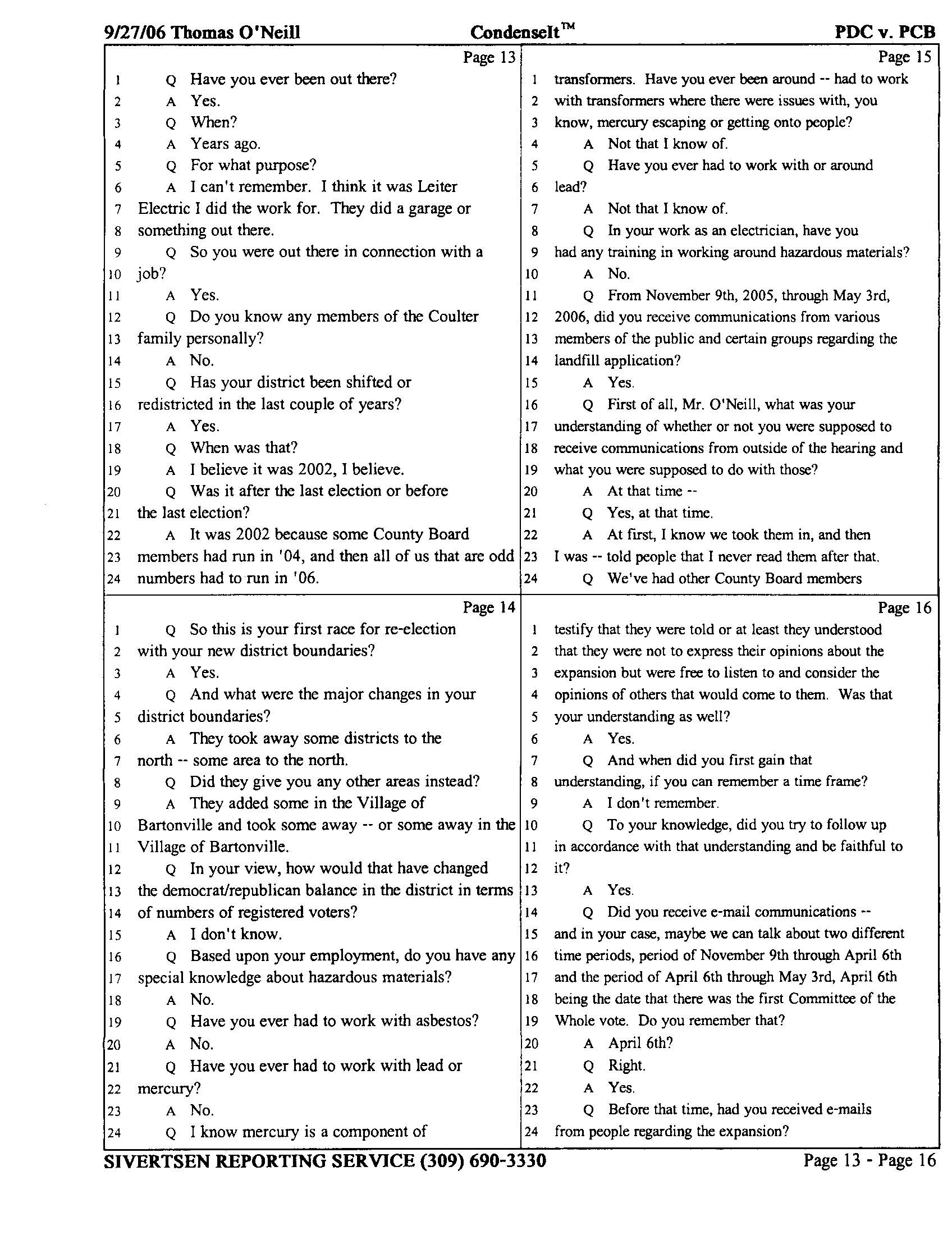 9/27/06 Thomas O'Neill CondenseIt™ PDC v. PCB

Page 13

1 Q Have you ever been out there?
2 A Yes.
3 Q When?
4 A Years ago.
5 Q For what purpose?
6 A I can't remember. I think it was Leiter
7 Electric I did the work for. They did a garage or
8 something out there.
9 Q So you were out there in connection with a
10 job?
11 A Yes.
12 Q Do you know any members of the Coulter
13 family personally?
14 A No.
15 Q Has your district been shifted or
16 redistricted in the last couple of years?
17 A Yes.
18 Q When was that?
19 A I believe it was 2002, I believe.
20 Q Was it after the last election or before
21 the last election?
22 A It was 2002 because some County Board
23 members had run in '04, and then all of us that are odd
24 numbers had to run in '06.

Page 14

1 Q So this is your first race for re-election
2 with your new district boundaries?
3 A Yes.
4 Q And what were the major changes in your
5 district boundaries?
6 A They took away some districts to the
7 north -- some area to the north.
8 Q Did they give you any other areas instead?
9 A They added some in the Village of
10 Bartonville and took some away -- or some away in the
11 Village of Bartonville.
12 Q In your view, how would that have changed
13 the democrat/republican balance in the district in terms
14 of numbers of registered voters?
15 A I don't know.
16 Q Based upon your employment, do you have any
17 special knowledge about hazardous materials?
18 A No.
19 Q Have you ever had to work with asbestos?
20 A No.
21 Q Have you ever had to work with lead or
22 mercury?
23 A No.
24 Q I know mercury is a component of

Page 15

1 transformers. Have you ever been around -- had to work
2 with transformers where there were issues with, you
3 know, mercury escaping or getting onto people?
4 A Not that I know of.
5 Q Have you ever had to work with or around
6 lead?
7 A Not that I know of.
8 Q In your work as an electrician, have you
9 had any training in working around hazardous materials?
10 A No.
11 Q From November 9th, 2005, through May 3rd,
12 2006, did you receive communications from various
13 members of the public and certain groups regarding the
14 landfill application?
15 A Yes.
16 Q First of all, Mr. O'Neill, what was your
17 understanding of whether or not you were supposed to
18 receive communications from outside of the hearing and
19 what you were supposed to do with those?
20 A At that time --
21 Q Yes, at that time.
22 A At first, I know we took them in, and then
23 I was -- told people that I never read them after that.
24 Q We've had other County Board members

Page 16

1 testify that they were told or at least they understood
2 that they were not to express their opinions about the
3 expansion but were free to listen to and consider the
4 opinions of others that would come to them. Was that
5 your understanding as well?
6 A Yes.
7 Q And when did you first gain that
8 understanding, if you can remember a time frame?
9 A I don't remember.
10 Q To your knowledge, did you try to follow up
11 in accordance with that understanding and be faithful to
12 it?
13 A Yes.
14 Q Did you receive e-mail communications --
15 and in your case, maybe we can talk about two different
16 time periods, period of November 9th through April 6th
17 and the period of April 6th through May 3rd, April 6th
18 being the date that there was the first Committee of the
19 Whole vote. Do you remember that?
20 A April 6th?
21 Q Right.
22 A Yes.
23 Q Before that time, had you received e-mails
24 from people regarding the expansion?

SIVERTSEN REPORTING SERVICE (309) 690-3330 Page 13 - Page 16